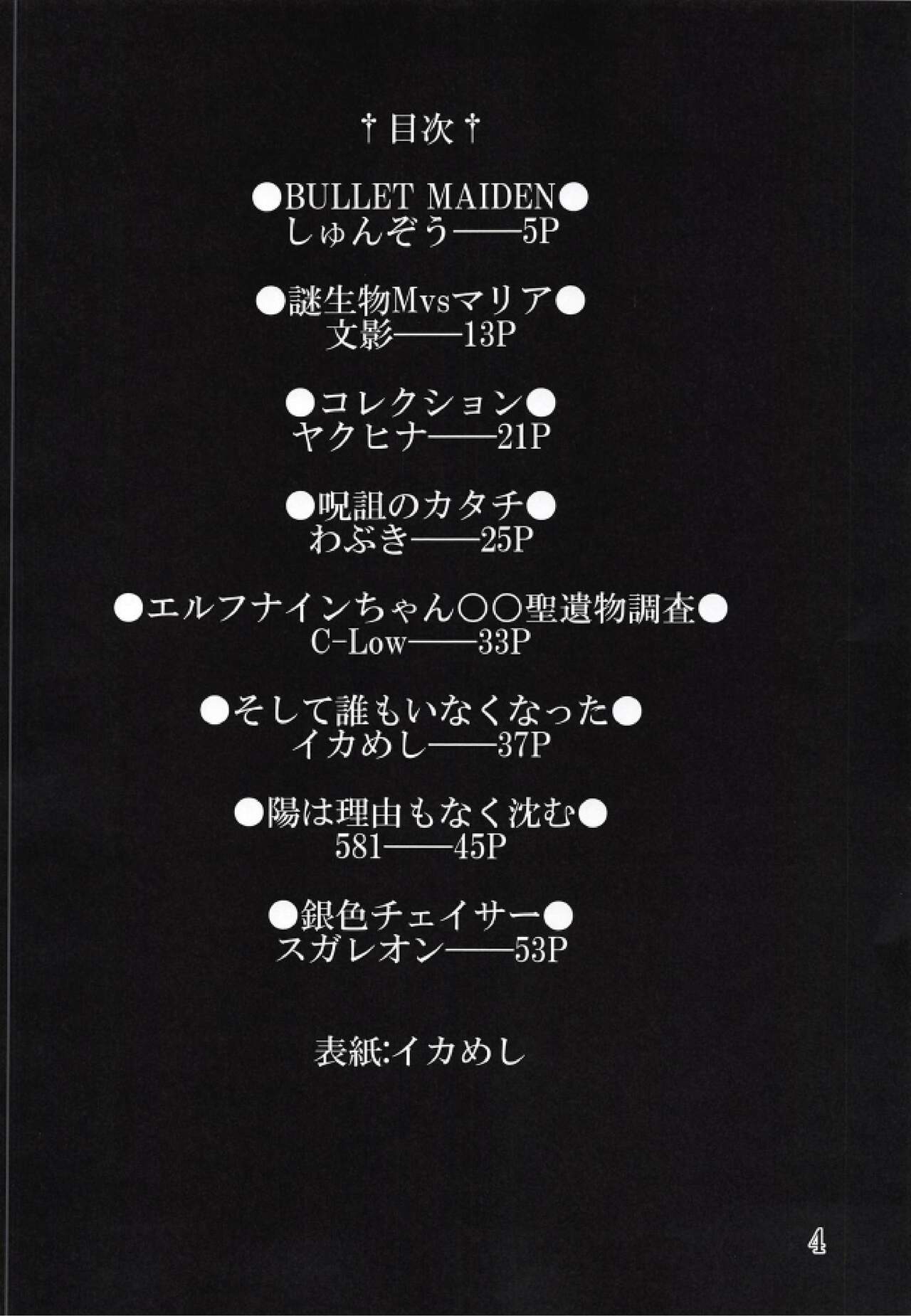 †目次†

●BULLET MAIDEN●
しゅんぞう——5P

●謎生物Mvsマリア●
文影——13P

●コレクション●
ヤクヒナ——21P

●呪詛のカタチ●
わぶき——25P

●エルフナインちゃん○○聖遺物調査●
C-Low——33P

●そして誰もいなくなった●
イカめし——37P

●陽は理由もなく沈む●
581——45P

●銀色チェイサー●
スガレオン——53P

表紙:イカめし

4